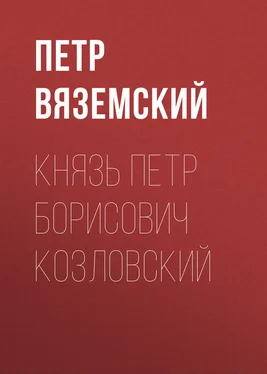 ПЕТР ВЯЗЕМСКИЙ

КНЯЗЬ ПЕТР БОРИСОВИЧ КОЗЛОВСКИЙ